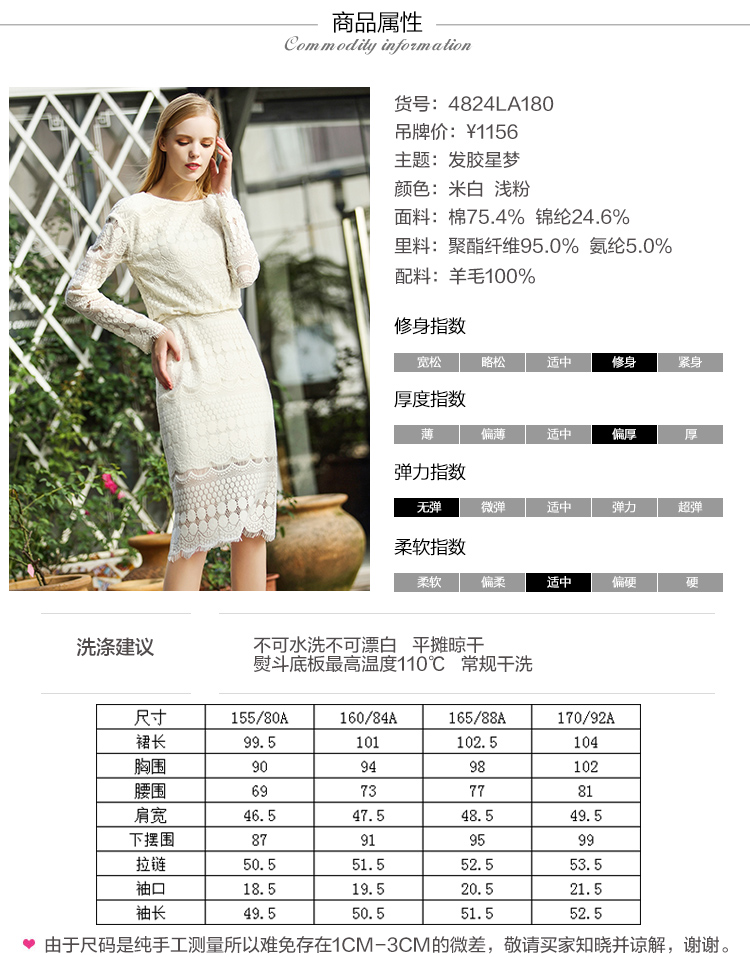 商品属性
Commodity information

货号：4824LA180
吊牌价：¥1156
主题：发胶星梦
颜色：米白 浅粉
面料：棉75.4% 锦纶24.6%
里料：聚酯纤维95.0% 氨纶5.0%
配料：羊毛100%

修身指数
宽松 略松 适中 修身 紧身

厚度指数
薄 偏薄 适中 偏厚 厚

弹力指数
无弹 微弹 适中 弹力 超弹

柔软指数
柔软 偏柔 适中 偏硬 硬

洗涤建议

不可水洗不可漂白 平摊晾干
熨斗底板最高温度110℃ 常规干洗

| 尺寸 | 155/80A | 160/84A | 165/88A | 170/92A |
|---|---|---|---|---|
| 裙长 | 99.5 | 101 | 102.5 | 104 |
| 胸围 | 90 | 94 | 98 | 102 |
| 腰围 | 69 | 73 | 77 | 81 |
| 肩宽 | 46.5 | 47.5 | 48.5 | 49.5 |
| 下摆围 | 87 | 91 | 95 | 99 |
| 拉链 | 50.5 | 51.5 | 52.5 | 53.5 |
| 袖口 | 18.5 | 19.5 | 20.5 | 21.5 |
| 袖长 | 49.5 | 50.5 | 51.5 | 52.5 |

由于尺码是纯手工测量所以难免存在1CM-3CM的微差，敬请买家知晓并谅解，谢谢。